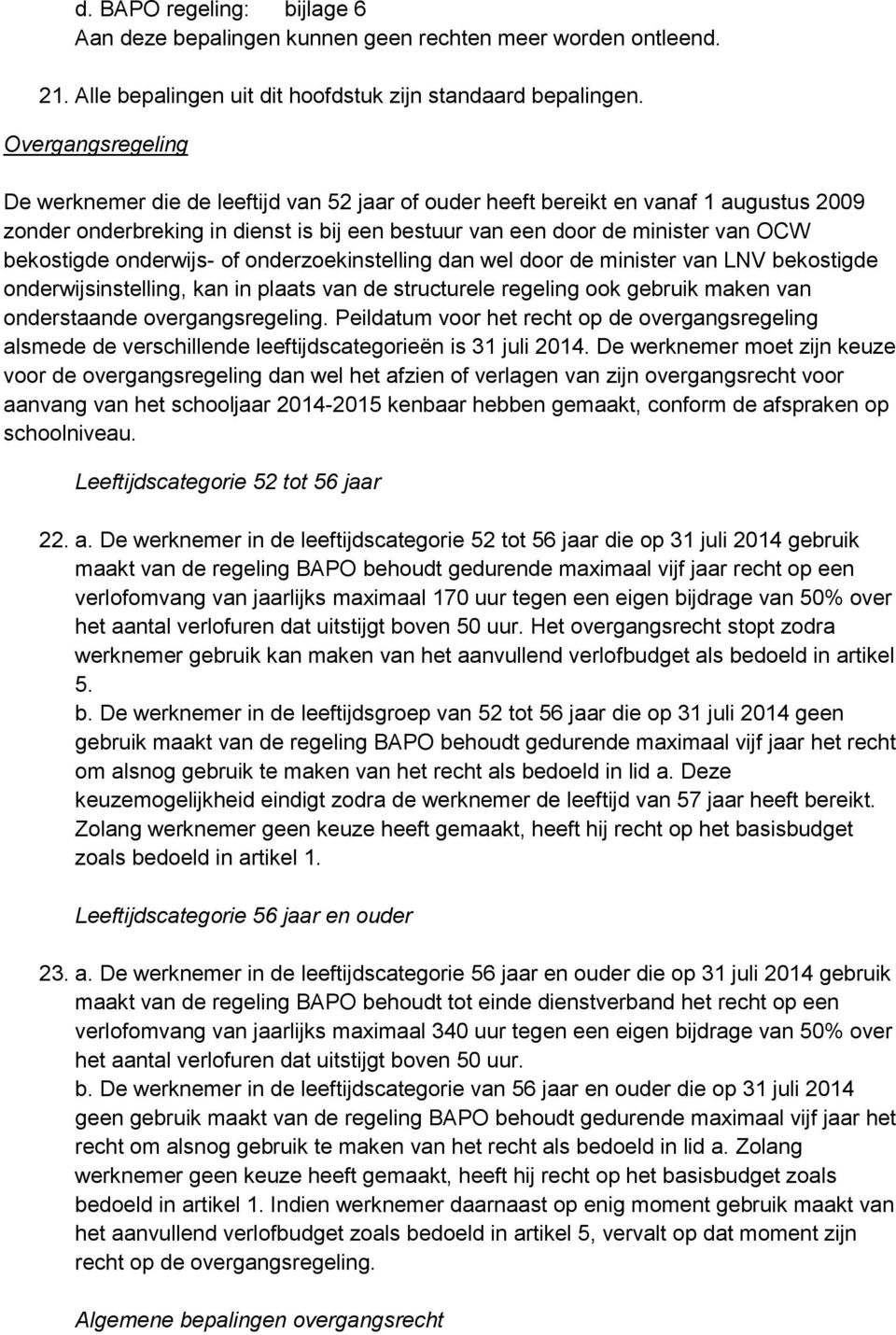 d. BAPO regeling: bijlage 6
Aan deze bepalingen kunnen geen rechten meer worden ontleend.

21. Alle bepalingen uit dit hoofdstuk zijn standaard bepalingen.

Overgangsregeling

De werknemer die de leeftijd van 52 jaar of ouder heeft bereikt en vanaf 1 augustus 2009 zonder onderbreking in dienst is bij een bestuur van een door de minister van OCW bekostigde onderwijs- of onderzoekinstelling dan wel door de minister van LNV bekostigde onderwijsinstelling, kan in plaats van de structurele regeling ook gebruik maken van onderstaande overgangsregeling. Peildatum voor het recht op de overgangsregeling alsmede de verschillende leeftijdscategorieën is 31 juli 2014. De werknemer moet zijn keuze voor de overgangsregeling dan wel het afzien of verlagen van zijn overgangsrecht voor aanvang van het schooljaar 2014-2015 kenbaar hebben gemaakt, conform de afspraken op schoolniveau.

Leeftijdscategorie 52 tot 56 jaar

22. a. De werknemer in de leeftijdscategorie 52 tot 56 jaar die op 31 juli 2014 gebruik maakt van de regeling BAPO behoudt gedurende maximaal vijf jaar recht op een verlofomvang van jaarlijks maximaal 170 uur tegen een eigen bijdrage van 50% over het aantal verlofuren dat uitstijgt boven 50 uur. Het overgangsrecht stopt zodra werknemer gebruik kan maken van het aanvullend verlofbudget als bedoeld in artikel 5.
b. De werknemer in de leeftijdsgroep van 52 tot 56 jaar die op 31 juli 2014 geen gebruik maakt van de regeling BAPO behoudt gedurende maximaal vijf jaar het recht om alsnog gebruik te maken van het recht als bedoeld in lid a. Deze keuzemogelijkheid eindigt zodra de werknemer de leeftijd van 57 jaar heeft bereikt. Zolang werknemer geen keuze heeft gemaakt, heeft hij recht op het basisbudget zoals bedoeld in artikel 1.

Leeftijdscategorie 56 jaar en ouder

23. a. De werknemer in de leeftijdscategorie 56 jaar en ouder die op 31 juli 2014 gebruik maakt van de regeling BAPO behoudt tot einde dienstverband het recht op een verlofomvang van jaarlijks maximaal 340 uur tegen een eigen bijdrage van 50% over het aantal verlofuren dat uitstijgt boven 50 uur.
b. De werknemer in de leeftijdscategorie van 56 jaar en ouder die op 31 juli 2014 geen gebruik maakt van de regeling BAPO behoudt gedurende maximaal vijf jaar het recht om alsnog gebruik te maken van het recht als bedoeld in lid a. Zolang werknemer geen keuze heeft gemaakt, heeft hij recht op het basisbudget zoals bedoeld in artikel 1. Indien werknemer daarnaast op enig moment gebruik maakt van het aanvullend verlofbudget zoals bedoeld in artikel 5, vervalt op dat moment zijn recht op de overgangsregeling.

Algemene bepalingen overgangsrecht